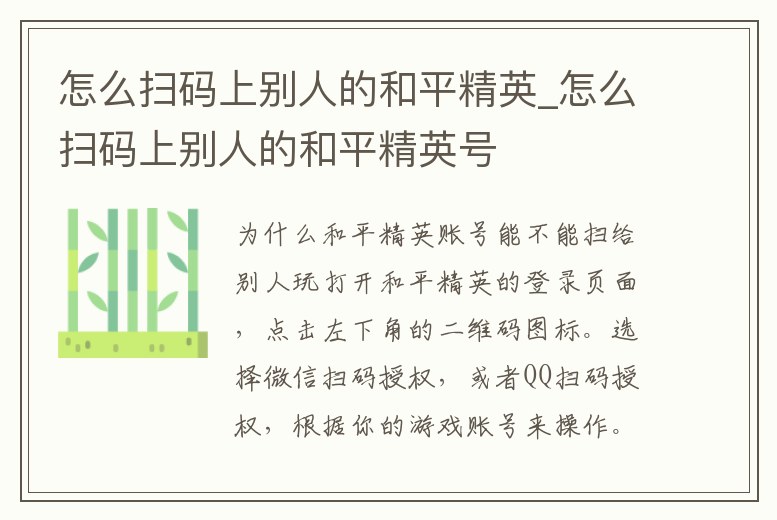 怎么扫码上别人的和平精英_怎么扫码上别人的和平精英号

为什么和平精英账号能不能扫给别人玩打开和平精英的登录页面，点击左下角的二维码图标。选择微信扫码授权，或者QQ扫码授权，根据你的游戏账号来操作。